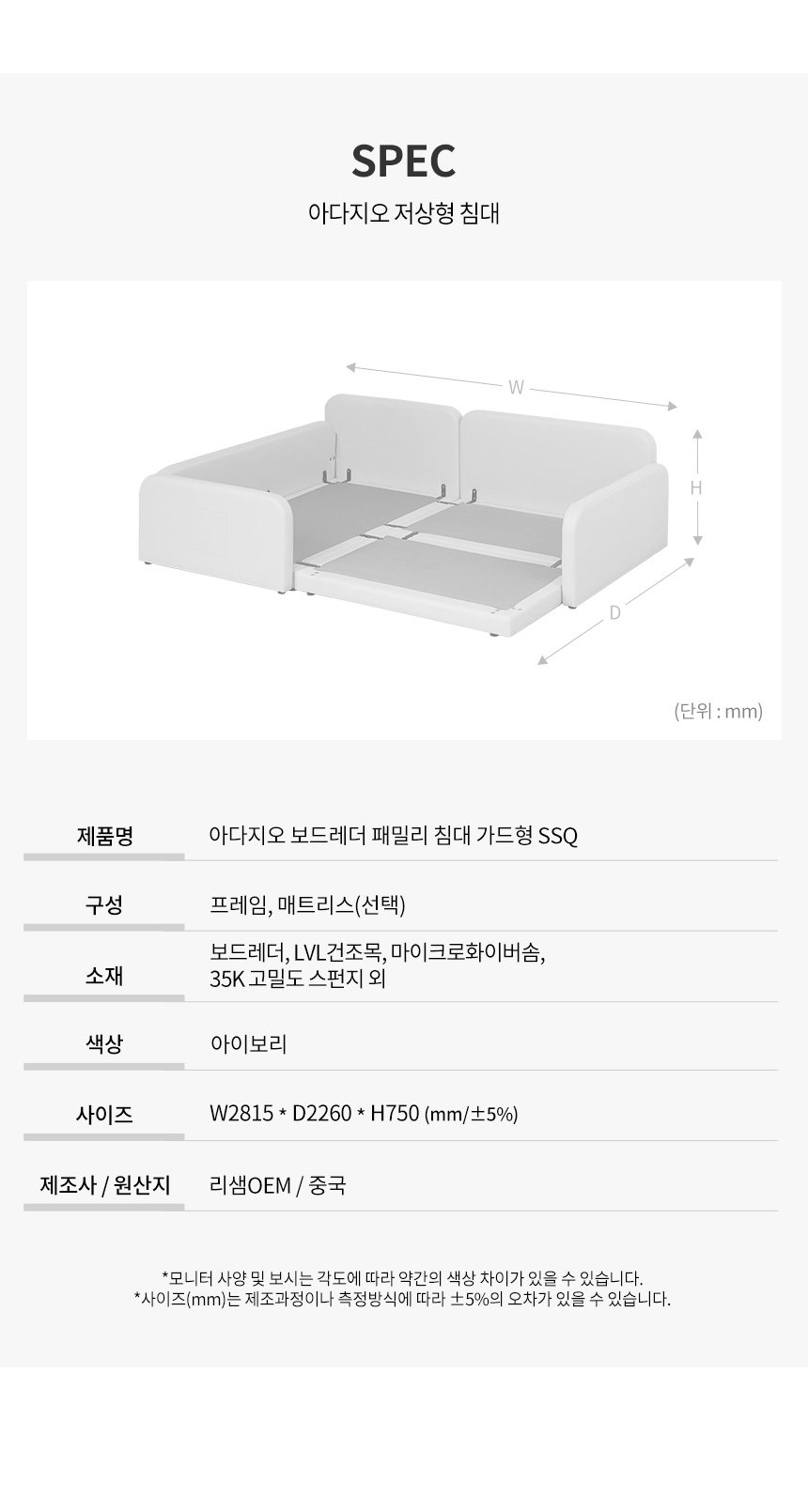 SPEC

아다지오 저상형 침대

W

H

D

(단위 : mm)

제품명
아다지오 보드레더 패밀리 침대 가드형 SSQ

구성
프레임, 매트리스(선택)

소재
보드레더, LVL건조목, 마이크로화이버솜, 35K 고밀도 스펀지 외

색상
아이보리

사이즈
W2815 * D2260 * H750 (mm/±5%)

제조사 / 원산지
리샘OEM / 중국

*모니터 사양 및 보시는 각도에 따라 약간의 색상 차이가 있을 수 있습니다.
*사이즈(mm)는 제조과정이나 측정방식에 따라 ±5%의 오차가 있을 수 있습니다.